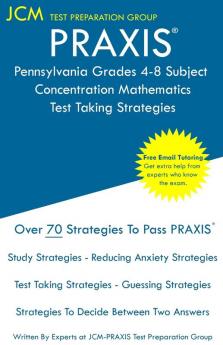 JCM TEST PREPARATION GROUP

PRAXIS®

Pennsylvania Grades 4-8 Subject Concentration Mathematics Test Taking Strategies

Free Email Tutoring
Get extra help from experts who know the exam.

Over 70 Strategies To Pass PRAXIS®

Study Strategies - Reducing Anxiety Strategies

Test Taking Strategies - Guessing Strategies

Strategies To Decide Between Two Answers

Written By Experts at JCM-PRAXIS Test Preparation Group